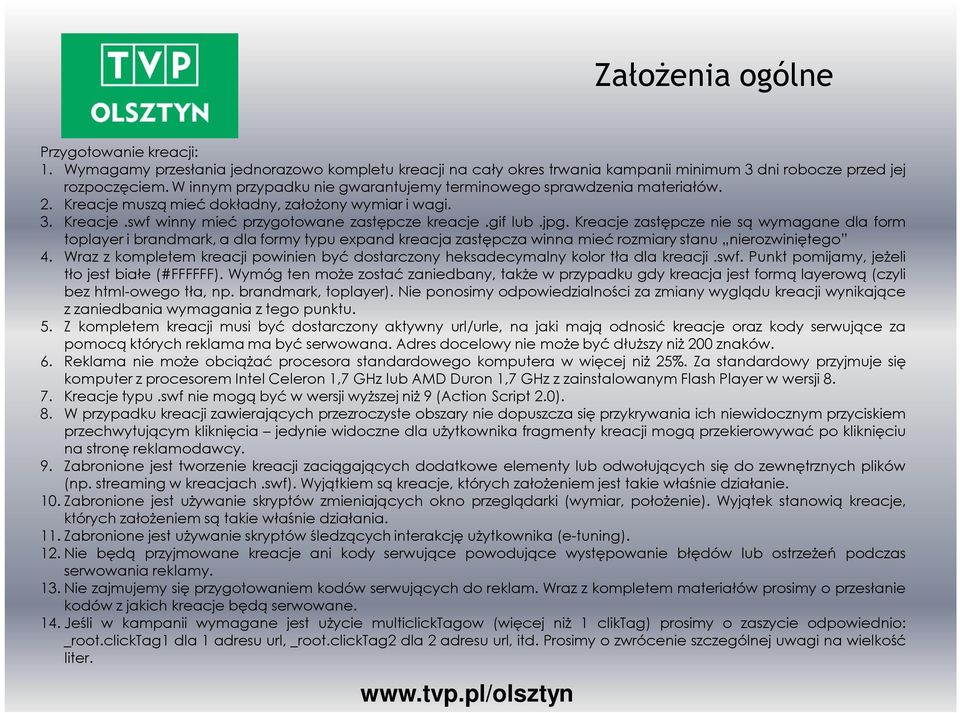 TVP
OLSZTYN

Założenia ogólne

Przygotowanie kreacji:
1. Wymagamy przesłania jednorazowo kompletu kreacji na cały okres trwania kampanii minimum 3 dni robocze przed jej rozpoczęciem. W innym przypadku nie gwarantujemy terminowego sprawdzenia materiałów.
2. Kreacje muszą mieć dokładny, założony wymiar i wagi.
3. Kreacje .swf winny mieć przygotowane zastępcze kreacje .gif lub .jpg. Kreacje zastępcze nie są wymagane dla form toplayer i brandmark, a dla formy typu expand kreacja zastępcza winna mieć rozmiary stanu „nierozwiniętego"
4. Wraz z kompletem kreacji powinien być dostarczony heksadecymalny kolor tła dla kreacji .swf. Punkt pomijamy, jeżeli tło jest białe (#FFFFFF). Wymóg ten może zostać zaniedbany, także w przypadku gdy kreacja jest formą layerową (czyli bez html-owego tła, np. brandmark, toplayer). Nie ponosimy odpowiedzialności za zmiany wyglądu kreacji wynikające z zaniedbania wymagania z tego punktu.
5. Z kompletem kreacji musi być dostarczony aktywny url/urle, na jaki mają odnosić kreacje oraz kody serwujące za pomocą których reklama ma być serwowana. Adres docelowy nie może być dłuższy niż 200 znaków.
6. Reklama nie może obciążać procesora standardowego komputera w więcej niż 25%. Za standardowy przyjmuje się komputer z procesorem Intel Celeron 1,7 GHz lub AMD Duron 1,7 GHz z zainstalowanym Flash Player w wersji 8.
7. Kreacje typu .swf nie mogą być w wersji wyższej niż 9 (Action Script 2.0).
8. W przypadku kreacji zawierających przezroczyste obszary nie dopuszcza się przykrywania ich niewidocznym przyciskiem przechwytującym kliknięcia – jedynie widoczne dla użytkownika fragmenty kreacji mogą przekierowywać po kliknięciu na stronę reklamodawcy.
9. Zabronione jest tworzenie kreacji zaciągających dodatkowe elementy lub odwołujących się do zewnętrznych plików (np. streaming w kreacjach .swf). Wyjątkiem są kreacje, których założeniem jest takie właśnie działanie.
10. Zabronione jest używanie skryptów zmieniających okno przeglądarki (wymiar, położenie). Wyjątek stanowią kreacje, których założeniem są takie właśnie działania.
11. Zabronione jest używanie skryptów śledzących interakcję użytkownika (e-tuning).
12. Nie będą przyjmowane kreacje ani kody serwujące powodujące występowanie błędów lub ostrzeżeń podczas serwowania reklamy.
13. Nie zajmujemy się przygotowaniem kodów serwujących do reklam. Wraz z kompletem materiałów prosimy o przesłanie kodów z jakich kreacje będą serwowane.
14. Jeśli w kampanii wymagane jest użycie multiclickTagow (więcej niż 1 clikTag) prosimy o zaszycie odpowiednio: _root.clickTag1 dla 1 adresu url, _root.clickTag2 dla 2 adresu url, itd. Prosimy o zwrócenie szczególnej uwagi na wielkość liter.

www.tvp.pl/olsztyn